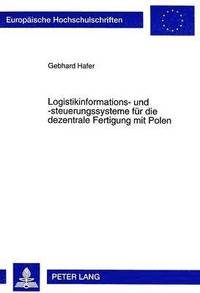 Europäische Hochschulschriften

Gebhard Hafer

Logistikinformations- und -steuerungssysteme für die dezentrale Fertigung mit Polen

PETER LANG